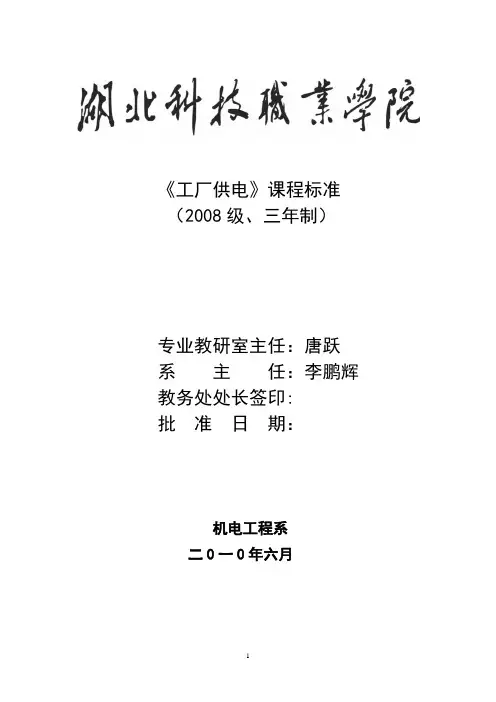 湖北科技職業學院

《工厂供电》课程标准
（2008级、三年制）

专业教研室主任：唐跃
系 主 任：李鹏辉
教务处处长签印:
批 准 日 期：

机电工程系
二０一０年六月

1